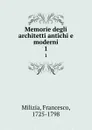 Memorie degli architetti antichi e moderni
1
1

Milizia, Francesco, 1725-1798